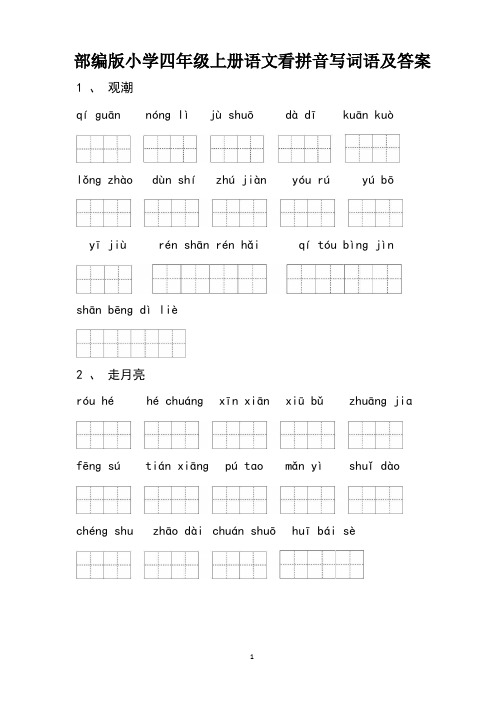 部编版小学四年级上册语文看拼音写词语及答案

1 、 观潮

qí guān　nóng lì　jù shuō　dà dī　kuān kuò

lǒng zhào　dùn shí　zhú jiàn　yóu rú　yú bō

yī jiù　rén shān rén hǎi　qí tóu bìng jìn

shān bēng dì liè

2 、 走月亮

róu hé　hé chuáng　xīn xiān　xiū bǔ　zhuāng jia

fēng sú　tián xiāng　pú tao　mǎn yì　shuǐ dào

chéng shu　zhāo dài　chuán shuō　huī bái sè

1